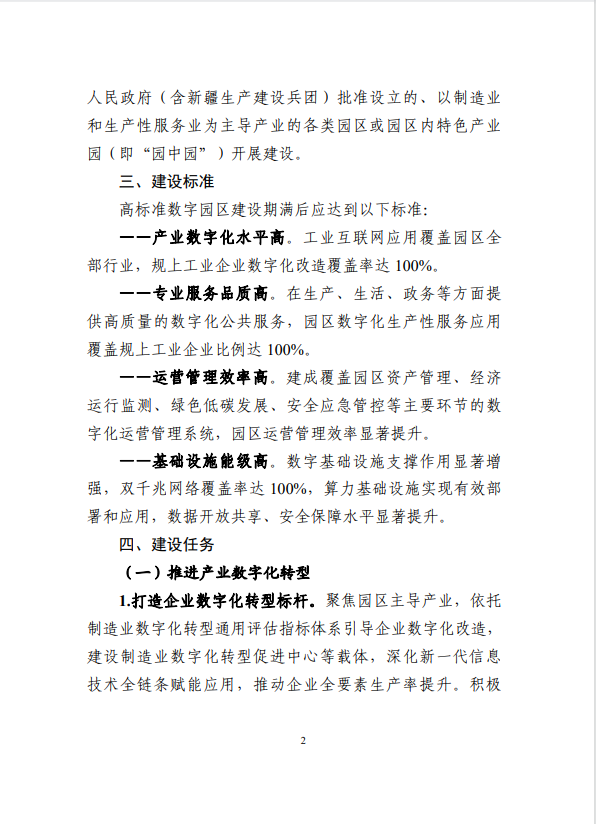 人民政府（含新疆生产建设兵团）批准设立的、以制造业和生产性服务业为主导产业的各类园区或园区内特色产业园（即“园中园”）开展建设。

三、建设标准

高标准数字园区建设期满后应达到以下标准：

——产业数字化水平高。工业互联网应用覆盖园区全部行业，规上工业企业数字化改造覆盖率达 100%。

——专业服务品质高。在生产、生活、政务等方面提供高质量的数字化公共服务，园区数字化生产性服务应用覆盖规上工业企业比例达 100%。

——运营管理效率高。建成覆盖园区资产管理、经济运行监测、绿色低碳发展、安全应急管控等主要环节的数字化运营管理系统，园区运营管理效率显著提升。

——基础设施能级高。数字基础设施支撑作用显著增强，双千兆网络覆盖率达 100%，算力基础设施实现有效部署和应用，数据开放共享、安全保障水平显著提升。

四、建设任务

（一）推进产业数字化转型

1.打造企业数字化转型标杆。聚焦园区主导产业，依托制造业数字化转型通用评估指标体系引导企业数字化改造，建设制造业数字化转型促进中心等载体，深化新一代信息技术全链条赋能应用，推动企业全要素生产率提升。积极

2